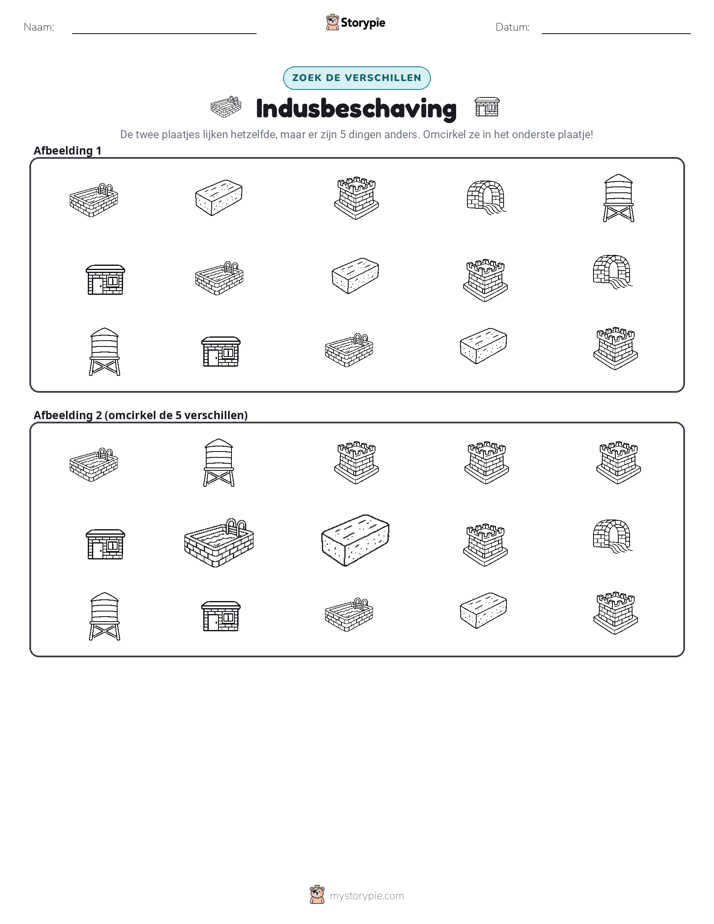 Naam: ____ Storypie Datum: ____

ZOEK DE VERSCHILLEN

Indusbeschaving

De twee plaatjes lijken hetzelfde, maar er zijn 5 dingen anders. Omcirkel ze in het onderste plaatje!

Afbeelding 1

Afbeelding 2 (omcirkel de 5 verschillen)

mystorypie.com